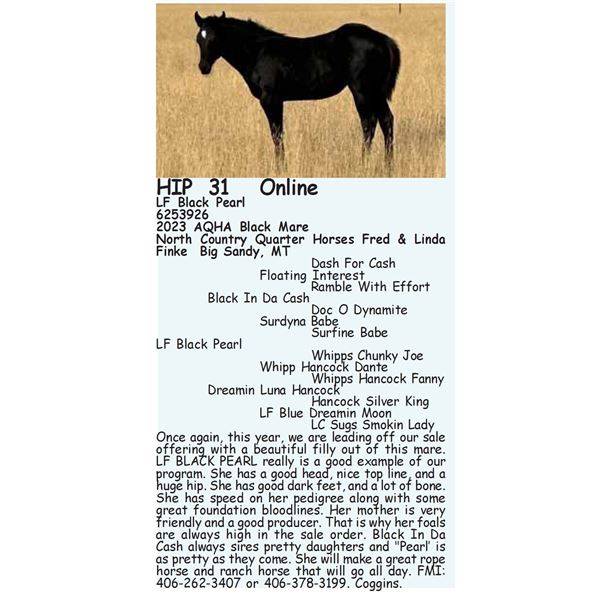 HIP 31 Online
LF Black Pearl
6253926
2023 AQHA Black Mare
North Country Quarter Horses Fred & Linda Finke Big Sandy, MT

Dash For Cash
Floating Interest
Ramble With Effort
Black In Da Cash
Doc O Dynamite
Surdyna Babe
Surfine Babe
LF Black Pearl
Whipps Chunky Joe
Whipp Hancock Dante
Whipps Hancock Fanny
Dreamin Luna Hancock
Hancock Silver King
LF Blue Dreamin Moon
LC Sugs Smokin Lady

Once again, this year, we are leading off our sale offering with a beautiful filly out of this mare. LF BLACK PEARL really is a good example of our program. She has a good head, nice top line, and a huge hip. She has good dark feet, and a lot of bone. She has speed on her pedigree along with some great foundation bloodlines. Her mother is very friendly and a good producer. That is why her foals are always high in the sale order. Black In Da Cash always sires pretty daughters and "Pearl' is as pretty as they come. She will make a great rope horse and ranch horse that will go all day. FMI: 406-262-3407 or 406-378-3199. Coggins.